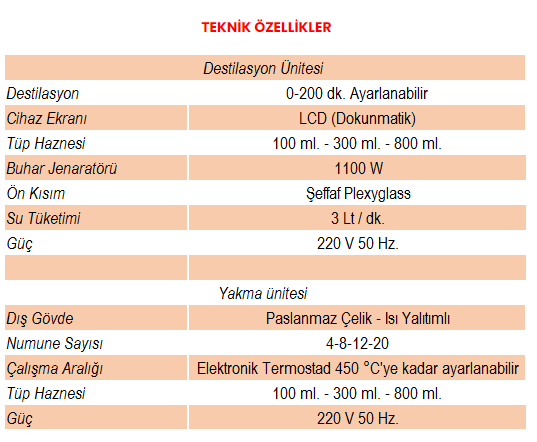 TEKNİK ÖZELLİKLER

| Destilasyon Ünitesi | |
|---|---|
| Destilasyon | 0-200 dk. Ayarlanabilir |
| Cihaz Ekranı | LCD (Dokunmatik) |
| Tüp Haznesi | 100 ml. - 300 ml. - 800 ml. |
| Buhar Jenaratörü | 1100 W |
| Ön Kısım | Şeffaf Plexyglass |
| Su Tüketimi | 3 Lt / dk. |
| Güç | 220 V 50 Hz. |
| | |
| Yakma ünitesi | |
| Dış Gövde | Paslanmaz Çelik - Isı Yalıtımlı |
| Numune Sayısı | 4-8-12-20 |
| Çalışma Aralığı | Elektronik Termostad 450 °C'ye kadar ayarlanabilir |
| Tüp Haznesi | 100 ml. - 300 ml. - 800 ml. |
| Güç | 220 V 50 Hz. |